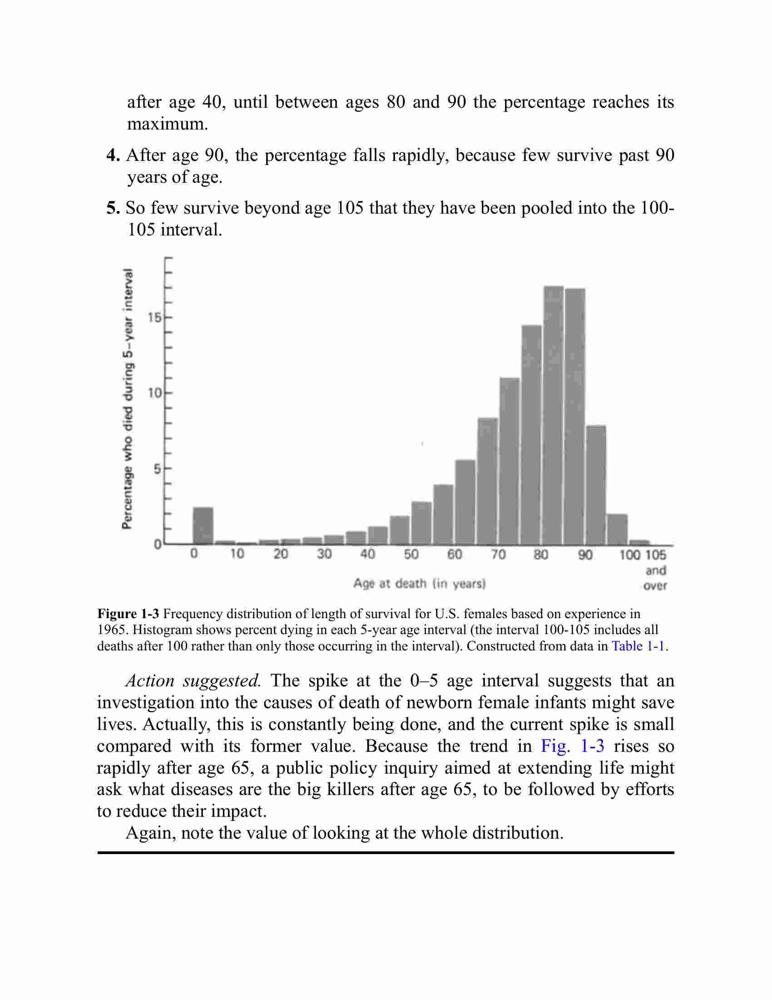 after age 40, until between ages 80 and 90 the percentage reaches its maximum.

**4.** After age 90, the percentage falls rapidly, because few survive past 90 years of age.

**5.** So few survive beyond age 105 that they have been pooled into the 100-105 interval.

Percentage who died during 5-year interval

15

10

5

0

0 10 20 30 40 50 60 70 80 90 100 105 and over

Age at death (in years)

**Figure 1-3** Frequency distribution of length of survival for U.S. females based on experience in 1965. Histogram shows percent dying in each 5-year age interval (the interval 100-105 includes all deaths after 100 rather than only those occurring in the interval). Constructed from data in Table 1-1.

*Action suggested.* The spike at the 0–5 age interval suggests that an investigation into the causes of death of newborn female infants might save lives. Actually, this is constantly being done, and the current spike is small compared with its former value. Because the trend in Fig. 1-3 rises so rapidly after age 65, a public policy inquiry aimed at extending life might ask what diseases are the big killers after age 65, to be followed by efforts to reduce their impact.

Again, note the value of looking at the whole distribution.